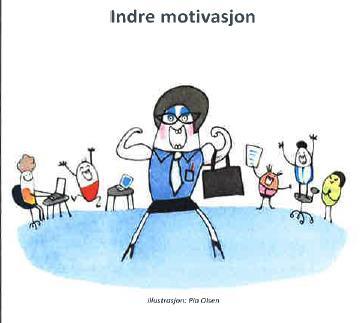 Indre motivasjon

Illustrasjon: Pia Olsen